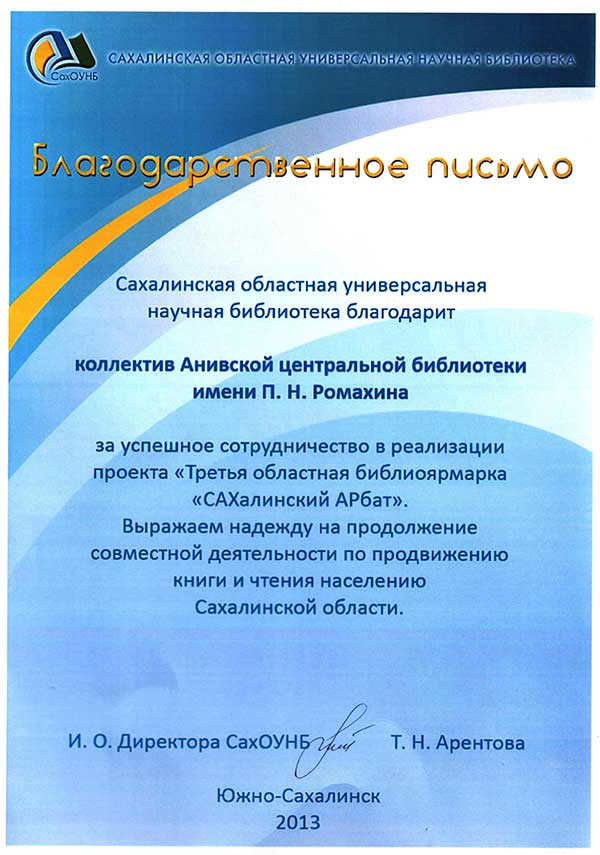 СахОУНБ

САХАЛИНСКАЯ ОБЛАСТНАЯ УНИВЕРСАЛЬНАЯ НАУЧНАЯ БИБЛИОТЕКА

Благодарственное письмо

Сахалинская областная универсальная научная библиотека благодарит

коллектив Анивской центральной библиотеки имени П. Н. Ромахина

за успешное сотрудничество в реализации проекта «Третья областная библиоярмарка «САХалинский АРбат».
Выражаем надежду на продолжение совместной деятельности по продвижению книги и чтения населению Сахалинской области.

И. О. Директора СахОУНБ Т. Н. Арентова

Южно-Сахалинск
2013